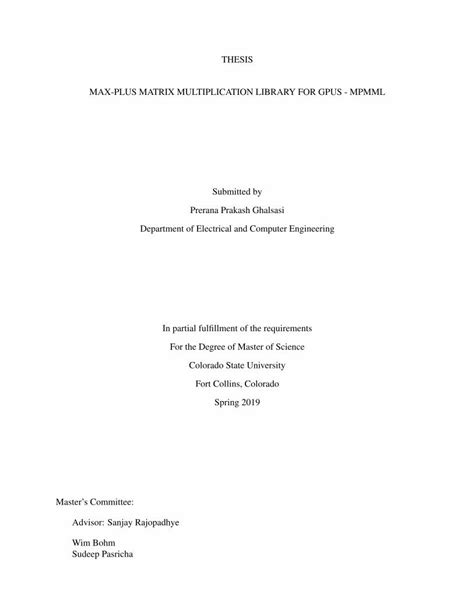 THESIS

MAX-PLUS MATRIX MULTIPLICATION LIBRARY FOR GPUS - MPMML

Submitted by
Prerana Prakash Ghalsasi
Department of Electrical and Computer Engineering

In partial fulfillment of the requirements
For the Degree of Master of Science
Colorado State University
Fort Collins, Colorado
Spring 2019

Master's Committee:

Advisor: Sanjay Rajopadhye

Wim Bohm
Sudeep Pasricha